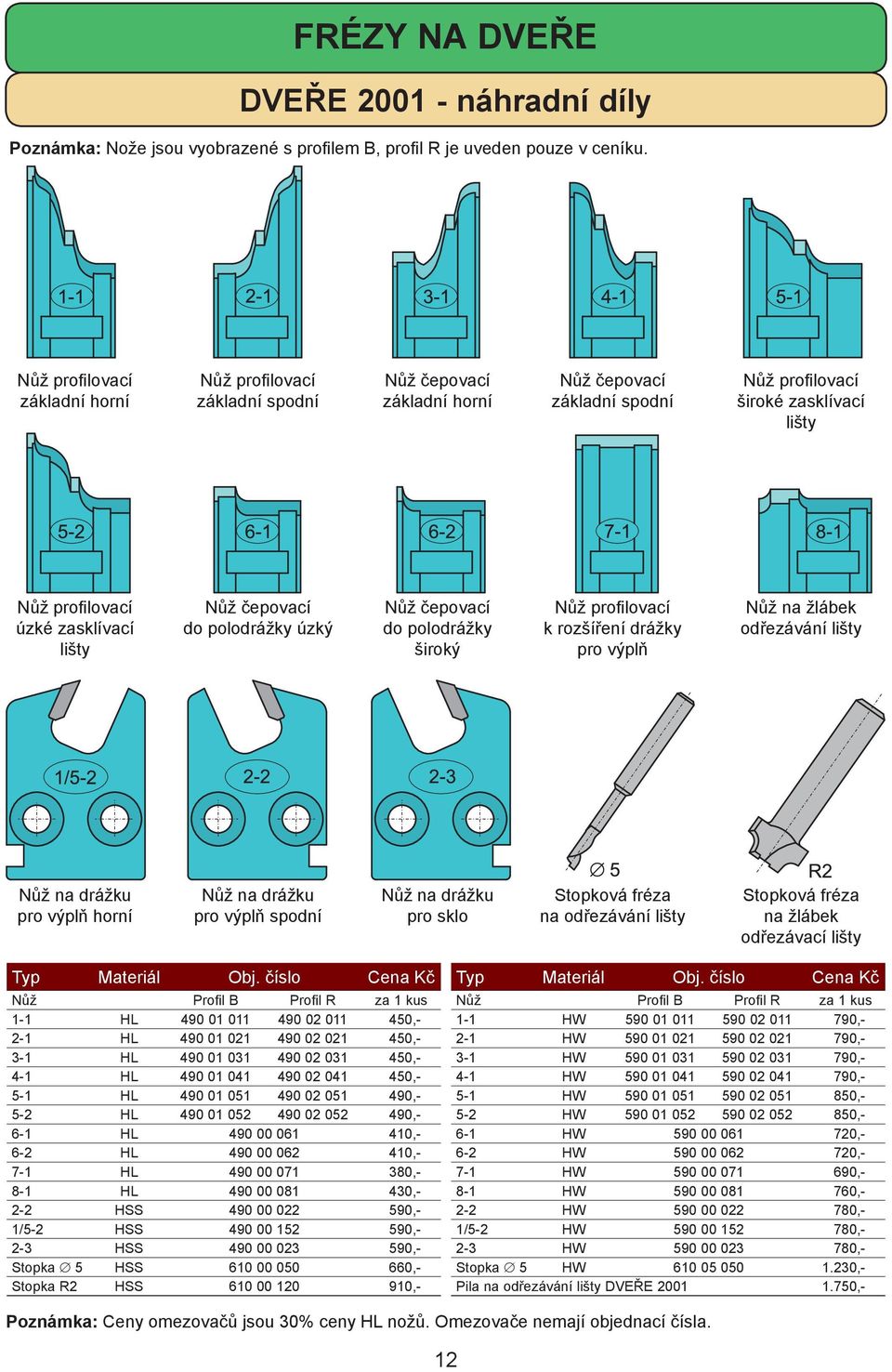 FRÉZY NA DVEŘE

DVEŘE 2001 - náhradní díly

**Poznámka:** Nože jsou vyobrazené s profilem B, profil R je uveden pouze v ceníku.

1-1
Nůž profilovací základní horní

2-1
Nůž profilovací základní spodní

3-1
Nůž čepovací základní horní

4-1
Nůž čepovací základní spodní

5-1
Nůž profilovací široké zasklívací lišty

5-2
Nůž profilovací úzké zasklívací lišty

6-1
Nůž čepovací do polodrážky úzký

6-2
Nůž čepovací do polodrážky široký

7-1
Nůž profilovací k rozšíření drážky pro výplň

8-1
Nůž na žlábek odřezávání lišty

1/5-2
Nůž na drážku pro výplň horní

2-2
Nůž na drážku pro výplň spodní

2-3
Nůž na drážku pro sklo

$\varnothing$ 5
Stopková fréza na odřezávání lišty

R2
Stopková fréza na žlábek odřezávací lišty

| Typ | Materiál | Obj. číslo | | Cena Kč |
|---|---|---|---|---|
| Nůž | | Profil B | Profil R | za 1 kus |
| 1-1 | HL | 490 01 011 | 490 02 011 | 450,- |
| 2-1 | HL | 490 01 021 | 490 02 021 | 450,- |
| 3-1 | HL | 490 01 031 | 490 02 031 | 450,- |
| 4-1 | HL | 490 01 041 | 490 02 041 | 450,- |
| 5-1 | HL | 490 01 051 | 490 02 051 | 490,- |
| 5-2 | HL | 490 01 052 | 490 02 052 | 490,- |
| 6-1 | HL | 490 00 061 | | 410,- |
| 6-2 | HL | 490 00 062 | | 410,- |
| 7-1 | HL | 490 00 071 | | 380,- |
| 8-1 | HL | 490 00 081 | | 430,- |
| 2-2 | HSS | 490 00 022 | | 590,- |
| 1/5-2 | HSS | 490 00 152 | | 590,- |
| 2-3 | HSS | 490 00 023 | | 590,- |
| Stopka $\varnothing$ 5 | HSS | 610 00 050 | | 660,- |
| Stopka R2 | HSS | 610 00 120 | | 910,- |

| Typ | Materiál | Obj. číslo | | Cena Kč |
|---|---|---|---|---|
| Nůž | | Profil B | Profil R | za 1 kus |
| 1-1 | HW | 590 01 011 | 590 02 011 | 790,- |
| 2-1 | HW | 590 01 021 | 590 02 021 | 790,- |
| 3-1 | HW | 590 01 031 | 590 02 031 | 790,- |
| 4-1 | HW | 590 01 041 | 590 02 041 | 790,- |
| 5-1 | HW | 590 01 051 | 590 02 051 | 850,- |
| 5-2 | HW | 590 01 052 | 590 02 052 | 850,- |
| 6-1 | HW | 590 00 061 | | 720,- |
| 6-2 | HW | 590 00 062 | | 720,- |
| 7-1 | HW | 590 00 071 | | 690,- |
| 8-1 | HW | 590 00 081 | | 760,- |
| 2-2 | HW | 590 00 022 | | 780,- |
| 1/5-2 | HW | 590 00 152 | | 780,- |
| 2-3 | HW | 590 00 023 | | 780,- |
| Stopka $\varnothing$ 5 | HW | 610 05 050 | | 1.230,- |
| Pila na odřezávání lišty DVEŘE 2001 | | | | 1.750,- |

**Poznámka:** Ceny omezovačů jsou 30% ceny HL nožů. Omezovače nemají objednací čísla.

12